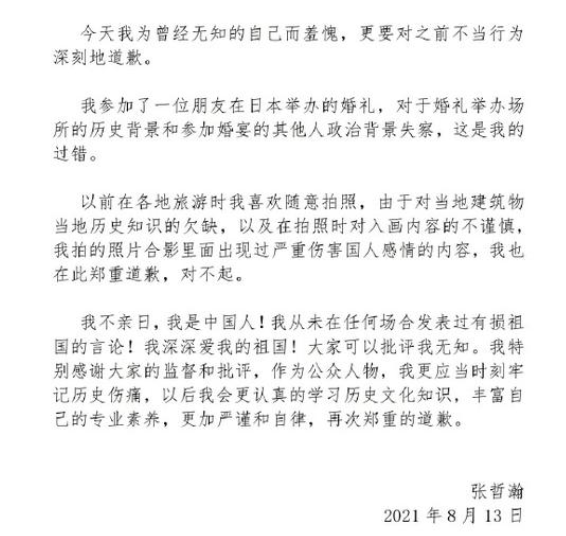 今天我为曾经无知的自己而羞愧，更要对之前不当行为深刻地道歉。

我参加了一位朋友在日本举办的婚礼，对于婚礼举办场所的历史背景和参加婚宴的其他人政治背景失察，这是我的过错。

以前在各地旅游时我喜欢随意拍照，由于对当地建筑物当地历史知识的欠缺，以及在拍照时对入画内容的不谨慎，我拍的照片合影里面出现过严重伤害国人感情的内容，我也在此郑重道歉，对不起。

我不亲日，我是中国人！我从未在任何场合发表过有损祖国的言论！我深深爱我的祖国！大家可以批评我无知。我特别感谢大家的监督和批评，作为公众人物，我更应当时刻牢记历史伤痛，以后我会更认真的学习历史文化知识，丰富自己的专业素养，更加严谨和自律，再次郑重的道歉。

张哲瀚
2021 年 8 月 13 日